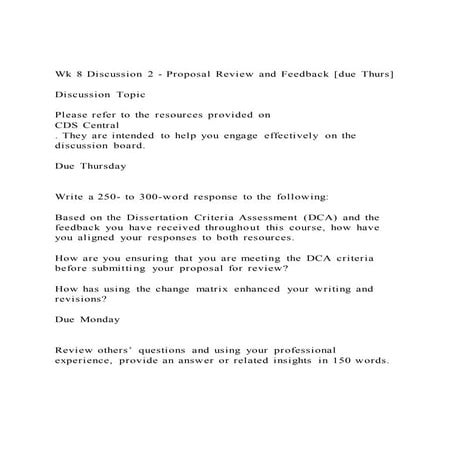 Wk 8 Discussion 2 - Proposal Review and Feedback [due Thurs]

Discussion Topic

Please refer to the resources provided on
CDS Central
. They are intended to help you engage effectively on the discussion board.

Due Thursday

Write a 250- to 300-word response to the following:

Based on the Dissertation Criteria Assessment (DCA) and the feedback you have received throughout this course, how have you aligned your responses to both resources.

How are you ensuring that you are meeting the DCA criteria before submitting your proposal for review?

How has using the change matrix enhanced your writing and revisions?

Due Monday

Review others' questions and using your professional experience, provide an answer or related insights in 150 words.